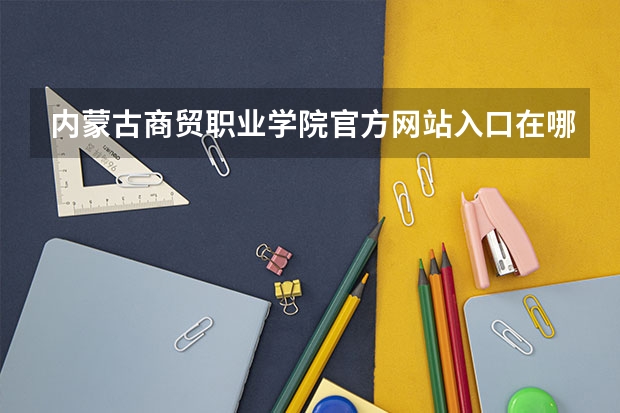 内蒙古商贸职业学院官方网站入口在哪